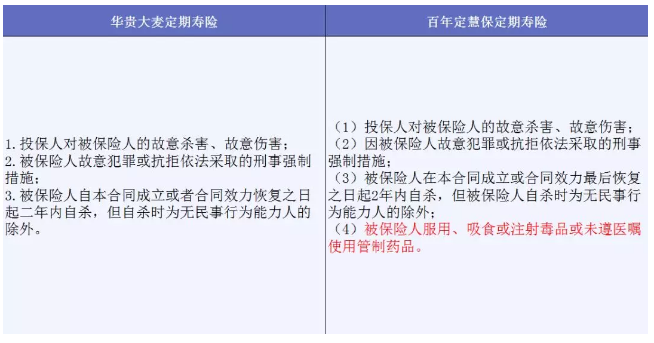 | 华贵大麦定期寿险 | 百年定慧保定期寿险 |
|---|---|
| 1. 投保人对被保险人的故意杀害、故意伤害；<br>2. 被保险人故意犯罪或抗拒依法采取的刑事强制措施；<br>3. 被保险人自本合同成立或者合同效力恢复之日起二年内自杀，但自杀时为无民事行为能力人的除外。 | （1）投保人对被保险人的故意杀害、故意伤害；<br>（2）因被保险人故意犯罪或抗拒依法采取的刑事强制措施；<br>（3）被保险人在本合同成立或合同效力最后恢复之日起2年内自杀，但被保险人自杀时为无民事行为能力人的除外；<br>（4）被保险人服用、吸食或注射毒品或未遵医嘱使用管制药品。 |